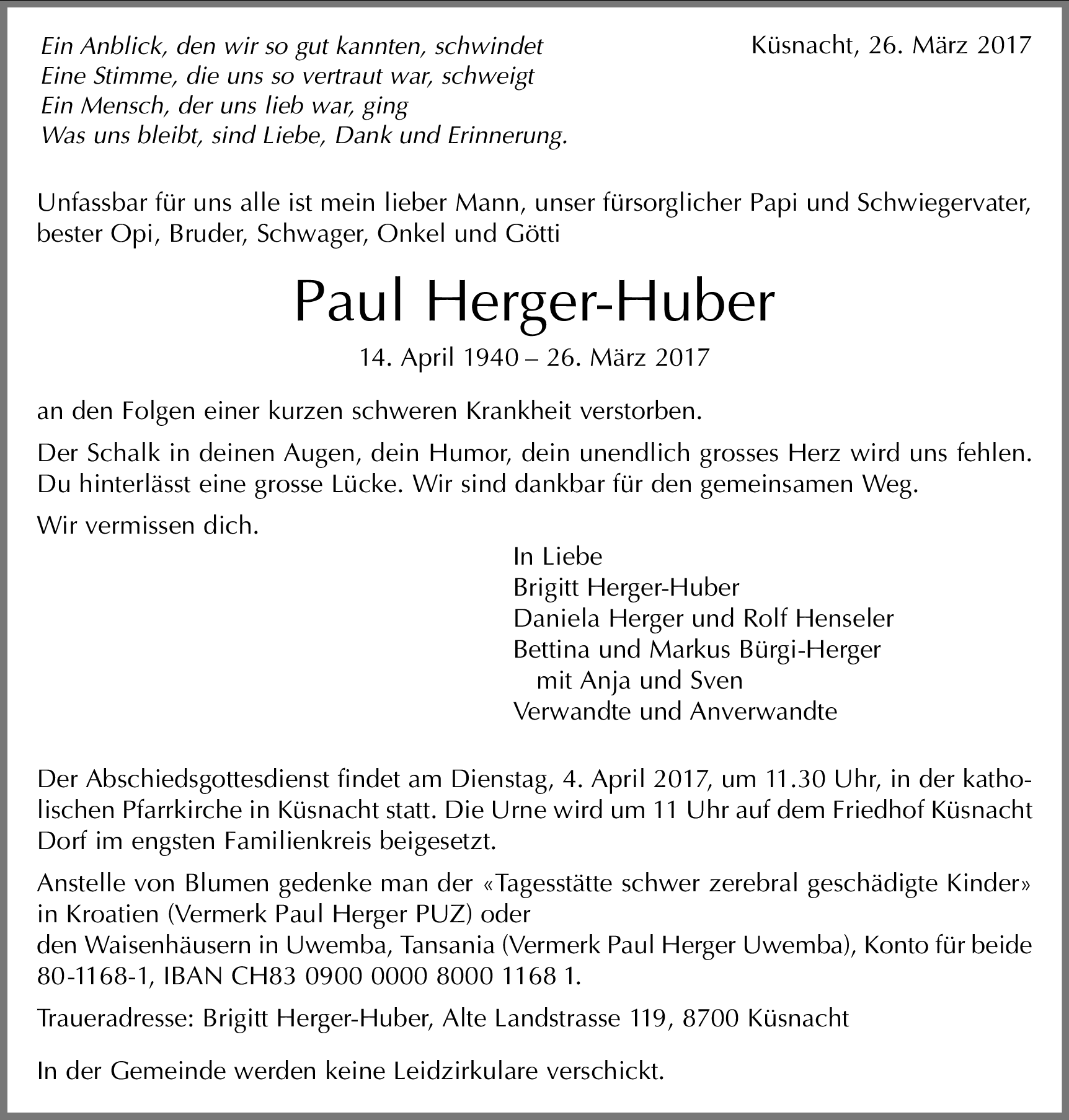 Ein Anblick, den wir so gut kannten, schwindet
Eine Stimme, die uns so vertraut war, schweigt
Ein Mensch, der uns lieb war, ging
Was uns bleibt, sind Liebe, Dank und Erinnerung.

Küsnacht, 26. März 2017

Unfassbar für uns alle ist mein lieber Mann, unser fürsorglicher Papi und Schwiegervater, bester Opi, Bruder, Schwager, Onkel und Götti

Paul Herger-Huber

14. April 1940 – 26. März 2017

an den Folgen einer kurzen schweren Krankheit verstorben.

Der Schalk in deinen Augen, dein Humor, dein unendlich grosses Herz wird uns fehlen. Du hinterlässt eine grosse Lücke. Wir sind dankbar für den gemeinsamen Weg.

Wir vermissen dich.

In Liebe
Brigitt Herger-Huber
Daniela Herger und Rolf Henseler
Bettina und Markus Bürgi-Herger
mit Anja und Sven
Verwandte und Anverwandte

Der Abschiedsgottesdienst findet am Dienstag, 4. April 2017, um 11.30 Uhr, in der katholischen Pfarrkirche in Küsnacht statt. Die Urne wird um 11 Uhr auf dem Friedhof Küsnacht Dorf im engsten Familienkreis beigesetzt.

Anstelle von Blumen gedenke man der «Tagesstätte schwer zerebral geschädigte Kinder» in Kroatien (Vermerk Paul Herger PUZ) oder
den Waisenhäusern in Uwemba, Tansania (Vermerk Paul Herger Uwemba), Konto für beide 80-1168-1, IBAN CH83 0900 0000 8000 1168 1.

Traueradresse: Brigitt Herger-Huber, Alte Landstrasse 119, 8700 Küsnacht

In der Gemeinde werden keine Leidzirkulare verschickt.